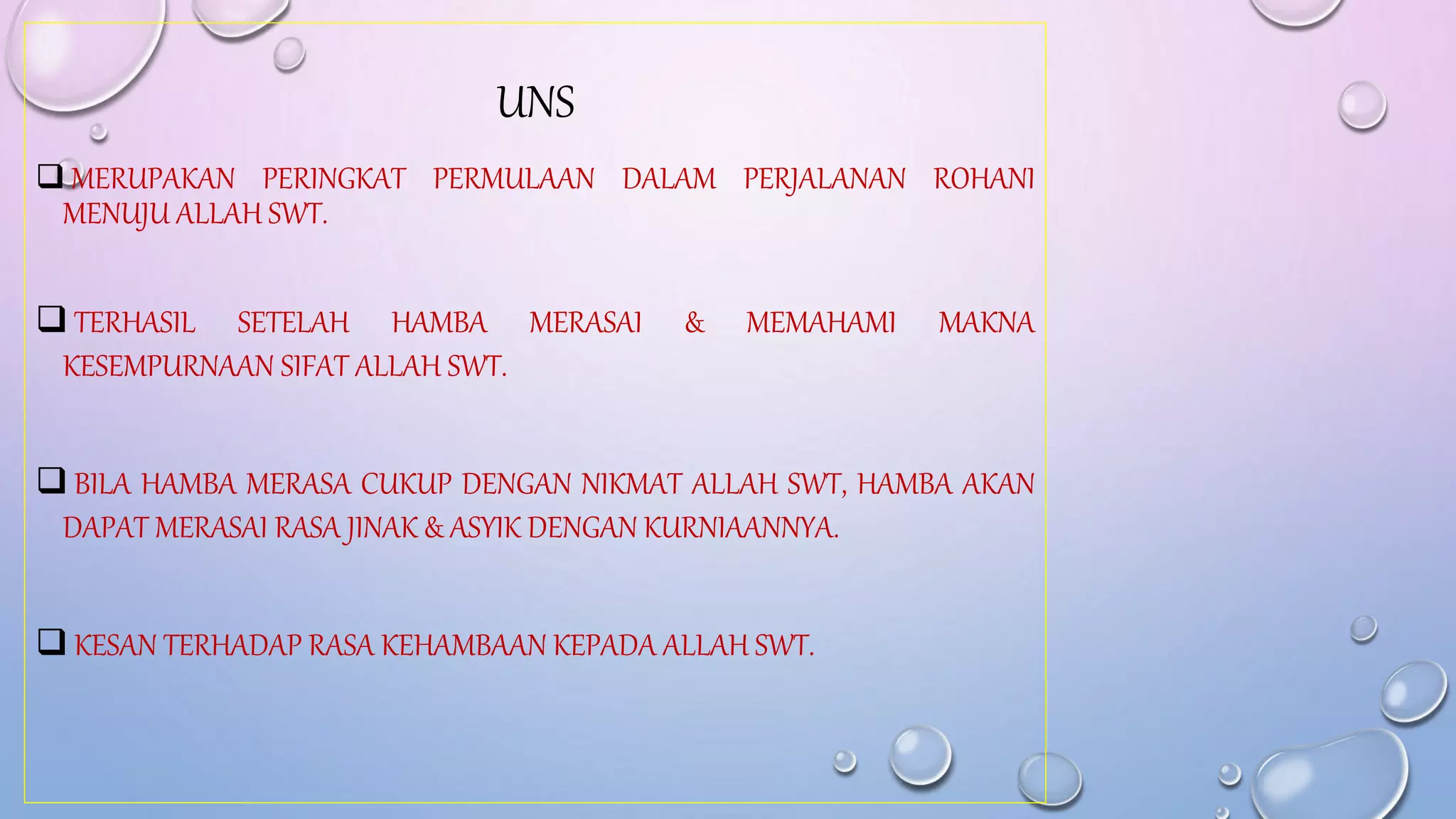 UNS

❑ MERUPAKAN PERINGKAT PERMULAAN DALAM PERJALANAN ROHANI MENUJU ALLAH SWT.

❑ TERHASIL SETELAH HAMBA MERASAI & MEMAHAMI MAKNA KESEMPURNAAN SIFAT ALLAH SWT.

❑ BILA HAMBA MERASA CUKUP DENGAN NIKMAT ALLAH SWT, HAMBA AKAN DAPAT MERASAI RASA JINAK & ASYIK DENGAN KURNIAANNYA.

❑ KESAN TERHADAP RASA KEHAMBAAN KEPADA ALLAH SWT.